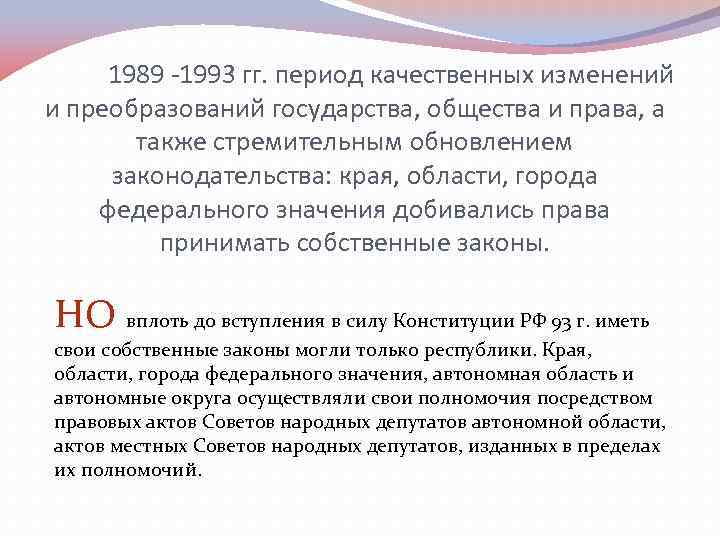 1989 -1993 гг. период качественных изменений и преобразований государства, общества и права, а также стремительным обновлением законодательства: края, области, города федерального значения добивались права принимать собственные законы.

НО вплоть до вступления в силу Конституции РФ 93 г. иметь свои собственные законы могли только республики. Края, области, города федерального значения, автономная область и автономные округа осуществляли свои полномочия посредством правовых актов Советов народных депутатов автономной области, актов местных Советов народных депутатов, изданных в пределах их полномочий.